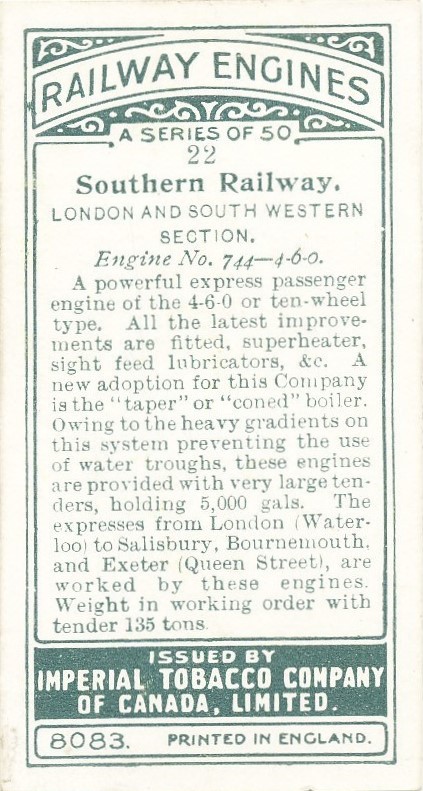 RAILWAY ENGINES

A SERIES OF 50

22

Southern Railway.

LONDON AND SOUTH WESTERN SECTION.

Engine No. 744—4-6-0.

A powerful express passenger engine of the 4-6-0 or ten-wheel type. All the latest improvements are fitted, superheater, sight feed lubricators, &c. A new adoption for this Company is the "taper" or "coned" boiler. Owing to the heavy gradients on this system preventing the use of water troughs, these engines are provided with very large tenders, holding 5,000 gals. The expresses from London (Waterloo) to Salisbury, Bournemouth, and Exeter (Queen Street), are worked by these engines. Weight in working order with tender 135 tons.

ISSUED BY
IMPERIAL TOBACCO COMPANY
OF CANADA, LIMITED.

8083. PRINTED IN ENGLAND.